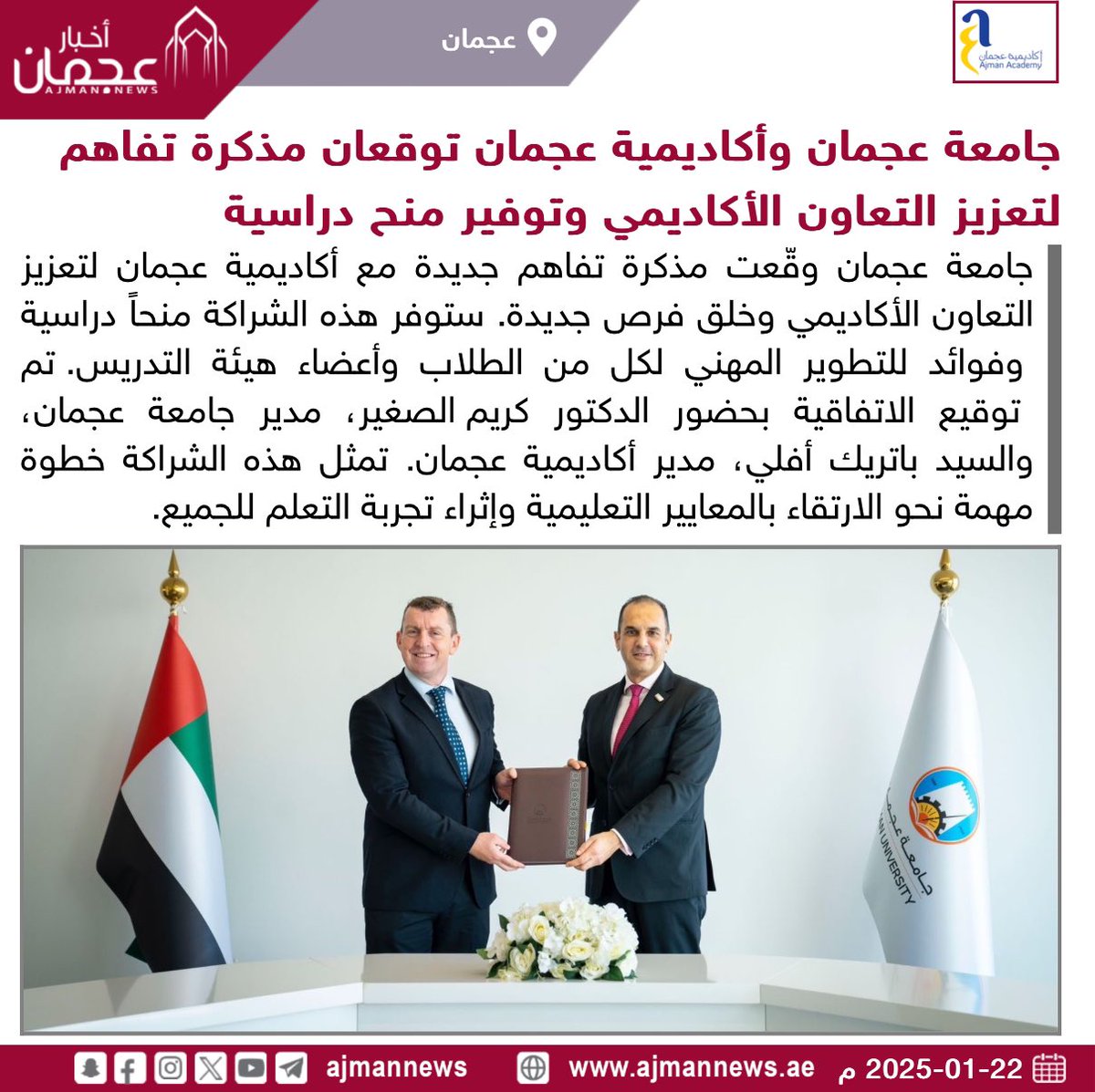 أخبار عجمان
AJMAN NEWS

عجمان

أكاديمية عجمان
Ajman Academy

جامعة عجمان وأكاديمية عجمان توقعان مذكرة تفاهم لتعزيز التعاون الأكاديمي وتوفير منح دراسية

جامعة عجمان وقّعت مذكرة تفاهم جديدة مع أكاديمية عجمان لتعزيز التعاون الأكاديمي وخلق فرص جديدة. ستوفر هذه الشراكة منحاً دراسية وفوائد للتطوير المهني لكل من الطلاب وأعضاء هيئة التدريس. تم توقيع الاتفاقية بحضور الدكتور كريم الصغير، مدير جامعة عجمان، والسيد باتريك أفلي، مدير أكاديمية عجمان. تمثل هذه الشراكة خطوة مهمة نحو الارتقاء بالمعايير التعليمية وإثراء تجربة التعلم للجميع.

جامعة عجمان
AJMAN UNIVERSITY

ajmannews www.ajmannews.ae 2025-01-22 م